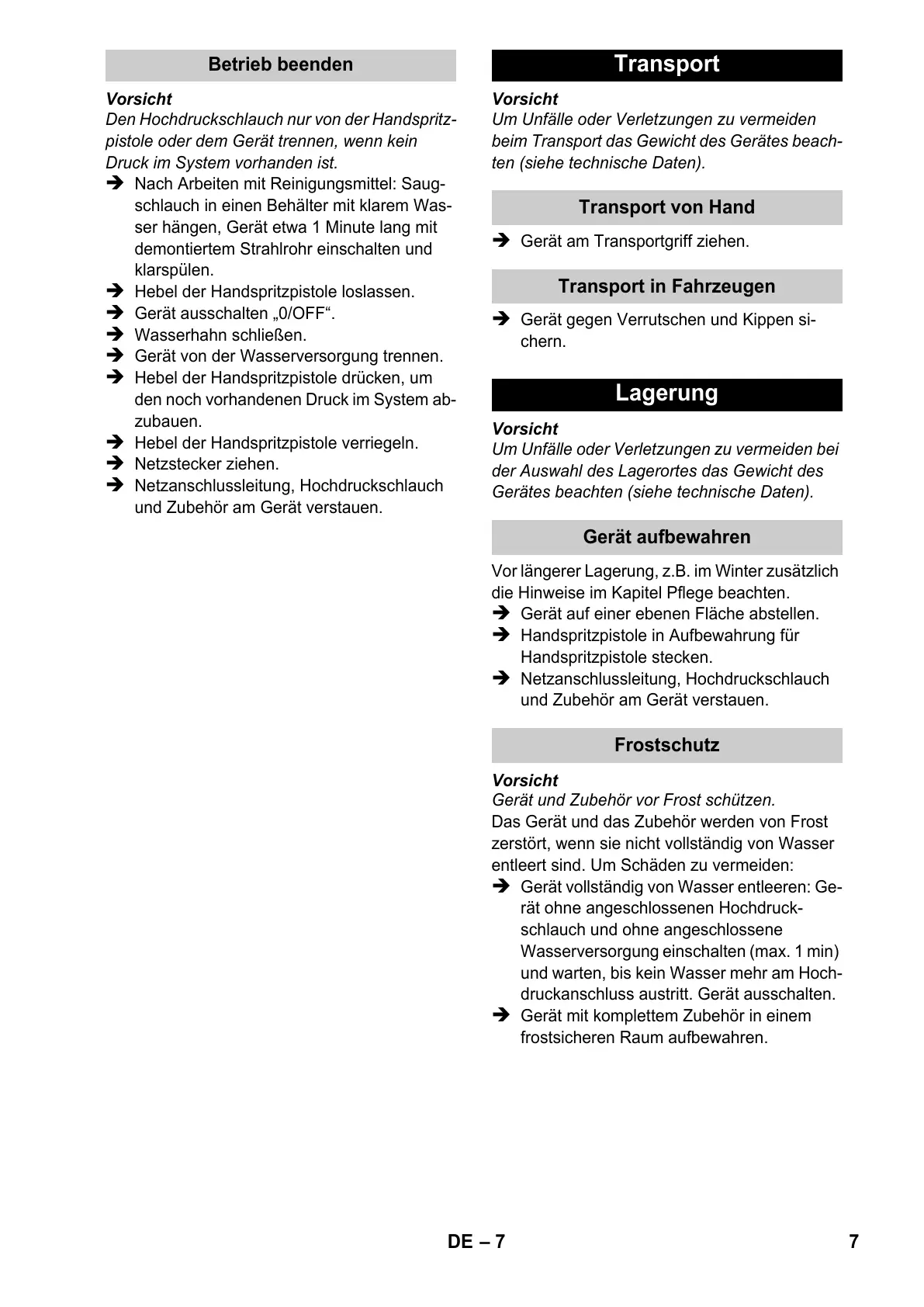 Betrieb beenden

Vorsicht
Den Hochdruckschlauch nur von der Handspritzpistole oder dem Gerät trennen, wenn kein Druck im System vorhanden ist.

➔ Nach Arbeiten mit Reinigungsmittel: Saugschlauch in einen Behälter mit klarem Wasser hängen, Gerät etwa 1 Minute lang mit demontiertem Strahlrohr einschalten und klarspülen.
➔ Hebel der Handspritzpistole loslassen.
➔ Gerät ausschalten „0/OFF“.
➔ Wasserhahn schließen.
➔ Gerät von der Wasserversorgung trennen.
➔ Hebel der Handspritzpistole drücken, um den noch vorhandenen Druck im System abzubauen.
➔ Hebel der Handspritzpistole verriegeln.
➔ Netzstecker ziehen.
➔ Netzanschlussleitung, Hochdruckschlauch und Zubehör am Gerät verstauen.

Transport

Vorsicht
Um Unfälle oder Verletzungen zu vermeiden beim Transport das Gewicht des Gerätes beachten (siehe technische Daten).

Transport von Hand

➔ Gerät am Transportgriff ziehen.

Transport in Fahrzeugen

➔ Gerät gegen Verrutschen und Kippen sichern.

Lagerung

Vorsicht
Um Unfälle oder Verletzungen zu vermeiden bei der Auswahl des Lagerortes das Gewicht des Gerätes beachten (siehe technische Daten).

Gerät aufbewahren

Vor längerer Lagerung, z.B. im Winter zusätzlich die Hinweise im Kapitel Pflege beachten.
➔ Gerät auf einer ebenen Fläche abstellen.
➔ Handspritzpistole in Aufbewahrung für Handspritzpistole stecken.
➔ Netzanschlussleitung, Hochdruckschlauch und Zubehör am Gerät verstauen.

Frostschutz

Vorsicht
Gerät und Zubehör vor Frost schützen.
Das Gerät und das Zubehör werden von Frost zerstört, wenn sie nicht vollständig von Wasser entleert sind. Um Schäden zu vermeiden:
➔ Gerät vollständig von Wasser entleeren: Gerät ohne angeschlossenen Hochdruckschlauch und ohne angeschlossene Wasserversorgung einschalten (max. 1 min) und warten, bis kein Wasser mehr am Hochdruckanschluss austritt. Gerät ausschalten.
➔ Gerät mit komplettem Zubehör in einem frostsicheren Raum aufbewahren.

DE – 7

7